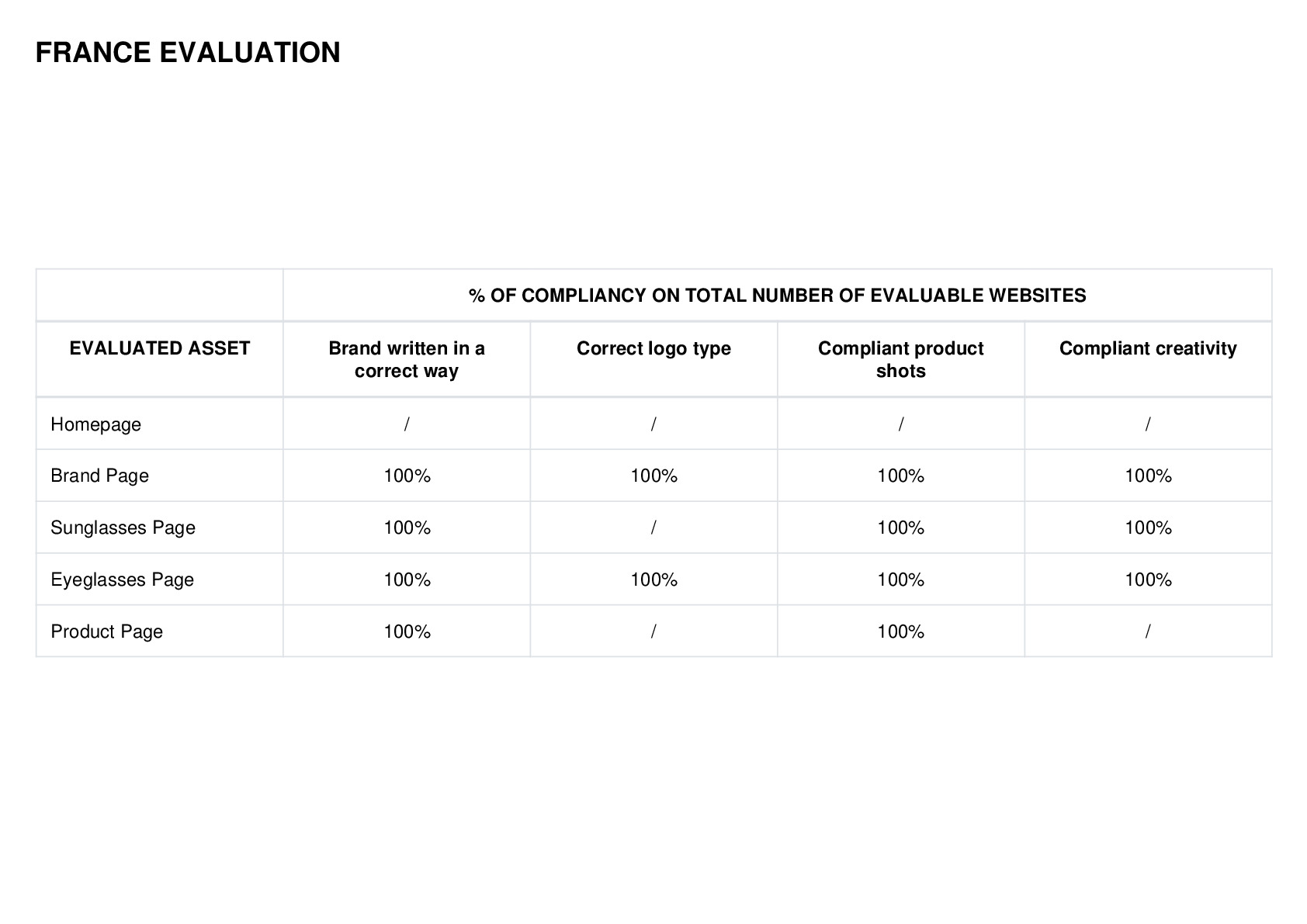 FRANCE EVALUATION

|  | % OF COMPLIANCY ON TOTAL NUMBER OF EVALUABLE WEBSITES | | | |
|---|---|---|---|---|
| EVALUATED ASSET | Brand written in a correct way | Correct logo type | Compliant product shots | Compliant creativity |
| Homepage | / | / | / | / |
| Brand Page | 100% | 100% | 100% | 100% |
| Sunglasses Page | 100% | / | 100% | 100% |
| Eyeglasses Page | 100% | 100% | 100% | 100% |
| Product Page | 100% | / | 100% | / |